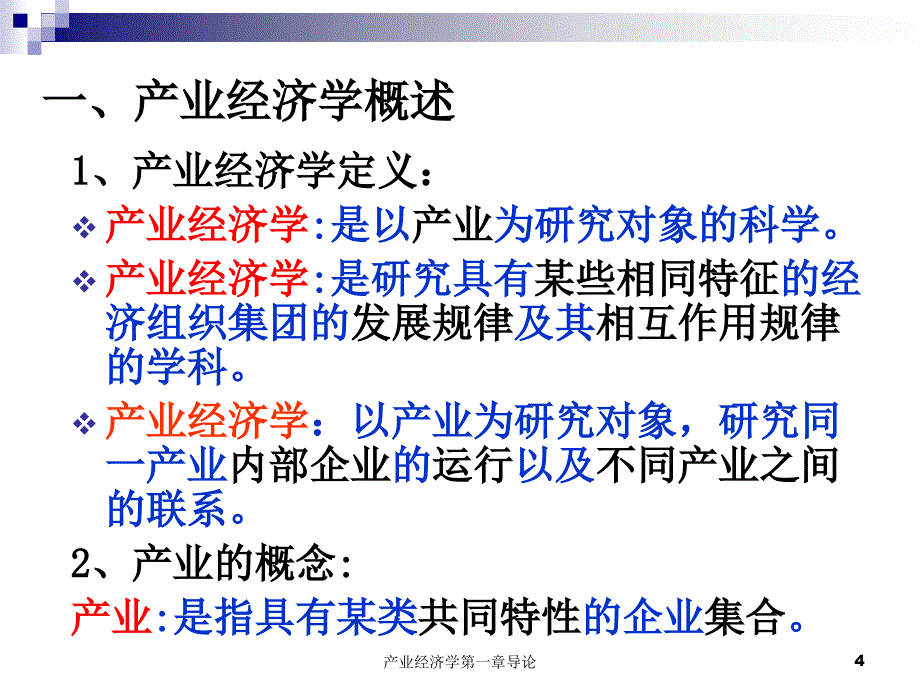 一、产业经济学概述

1、产业经济学定义：

❖ 产业经济学:是以产业为研究对象的科学。

❖ 产业经济学:是研究具有某些相同特征的经济组织集团的发展规律及其相互作用规律的学科。

❖ 产业经济学：以产业为研究对象，研究同一产业内部企业的运行以及不同产业之间的联系。

2、产业的概念:

产业:是指具有某类共同特性的企业集合。

产业经济学第一章导论

4